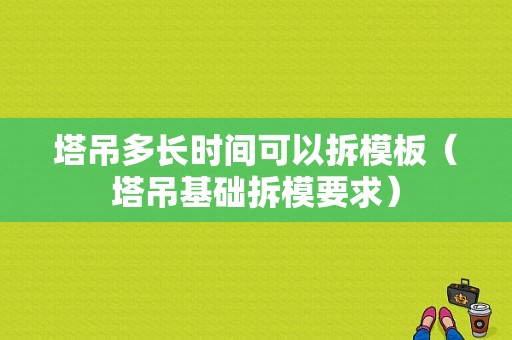 塔吊多长时间可以拆模板（塔吊基础拆模要求）